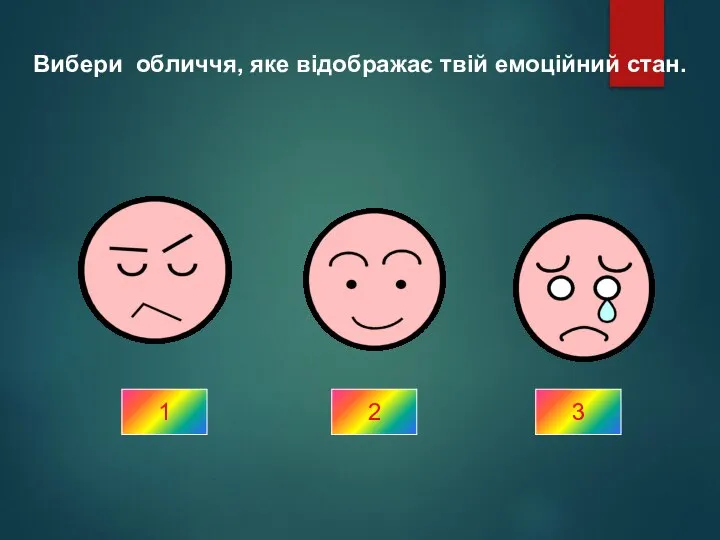 Вибери  обличчя, яке відображає твій емоційний стан.

1

2

3